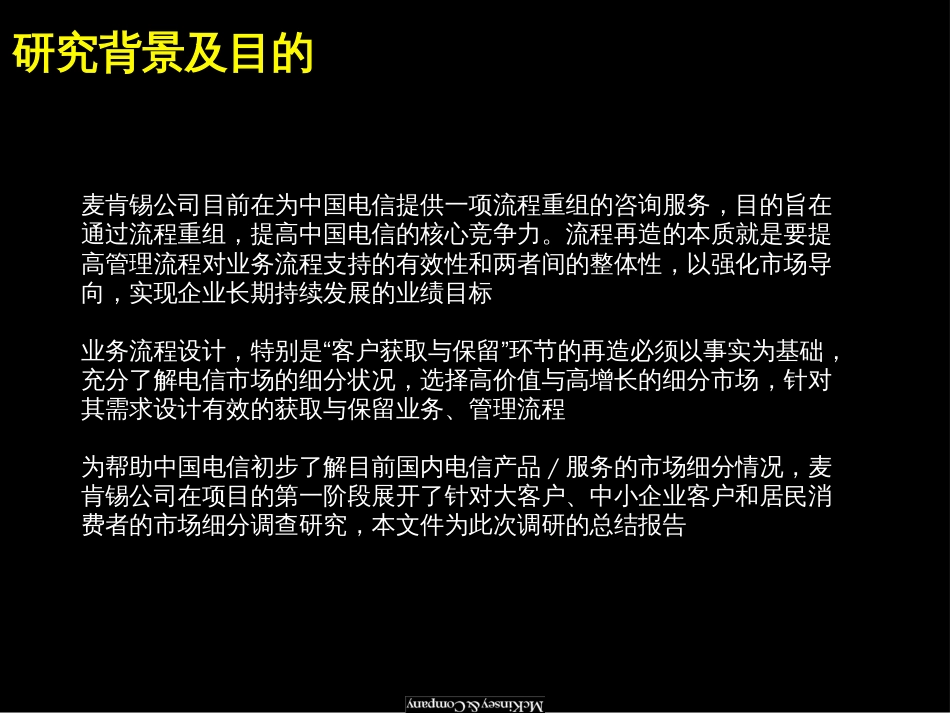 研究背景及目的

麦肯锡公司目前在为中国电信提供一项流程重组的咨询服务，目的旨在通过流程重组，提高中国电信的核心竞争力。流程再造的本质就是要提高管理流程对业务流程支持的有效性和两者间的整体性，以强化市场导向，实现企业长期持续发展的业绩目标

业务流程设计，特别是“客户获取与保留”环节的再造必须以事实为基础，充分了解电信市场的细分状况，选择高价值与高增长的细分市场，针对其需求设计有效的获取与保留业务、管理流程

为帮助中国电信初步了解目前国内电信产品／服务的市场细分情况，麦肯锡公司在项目的第一阶段展开了针对大客户、中小企业客户和居民消费者的市场细分调查研究，本文件为此次调研的总结报告

McKinsey & Company